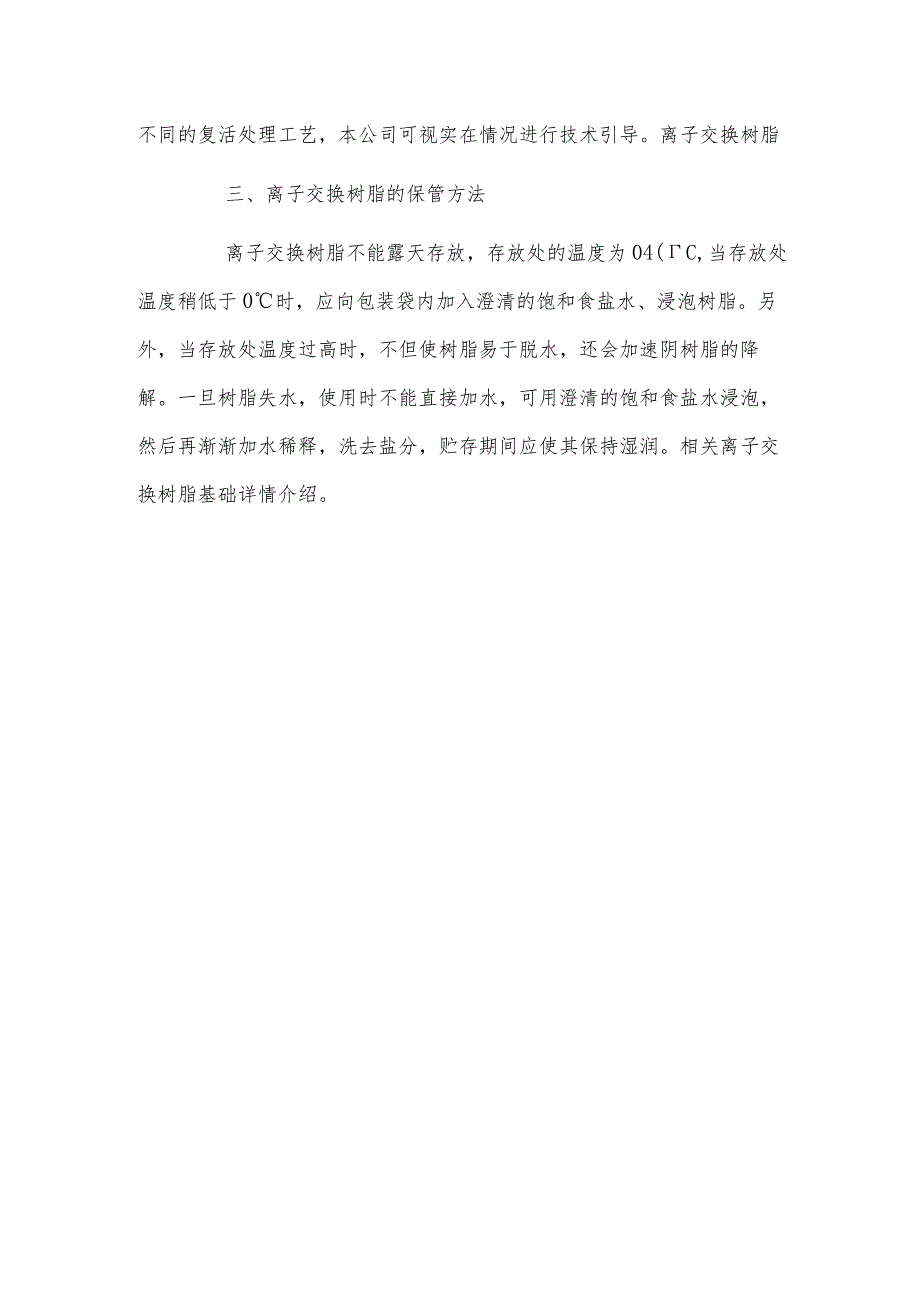 不同的复活处理工艺，本公司可视实在情况进行技术引导。离子交换树脂

三、离子交换树脂的保管方法

离子交换树脂不能露天存放，存放处的温度为04(ΓC,当存放处温度稍低于0℃时，应向包装袋内加入澄清的饱和食盐水、浸泡树脂。另外，当存放处温度过高时，不但使树脂易于脱水，还会加速阴树脂的降解。一旦树脂失水，使用时不能直接加水，可用澄清的饱和食盐水浸泡，然后再渐渐加水稀释，洗去盐分，贮存期间应使其保持湿润。相关离子交换树脂基础详情介绍。